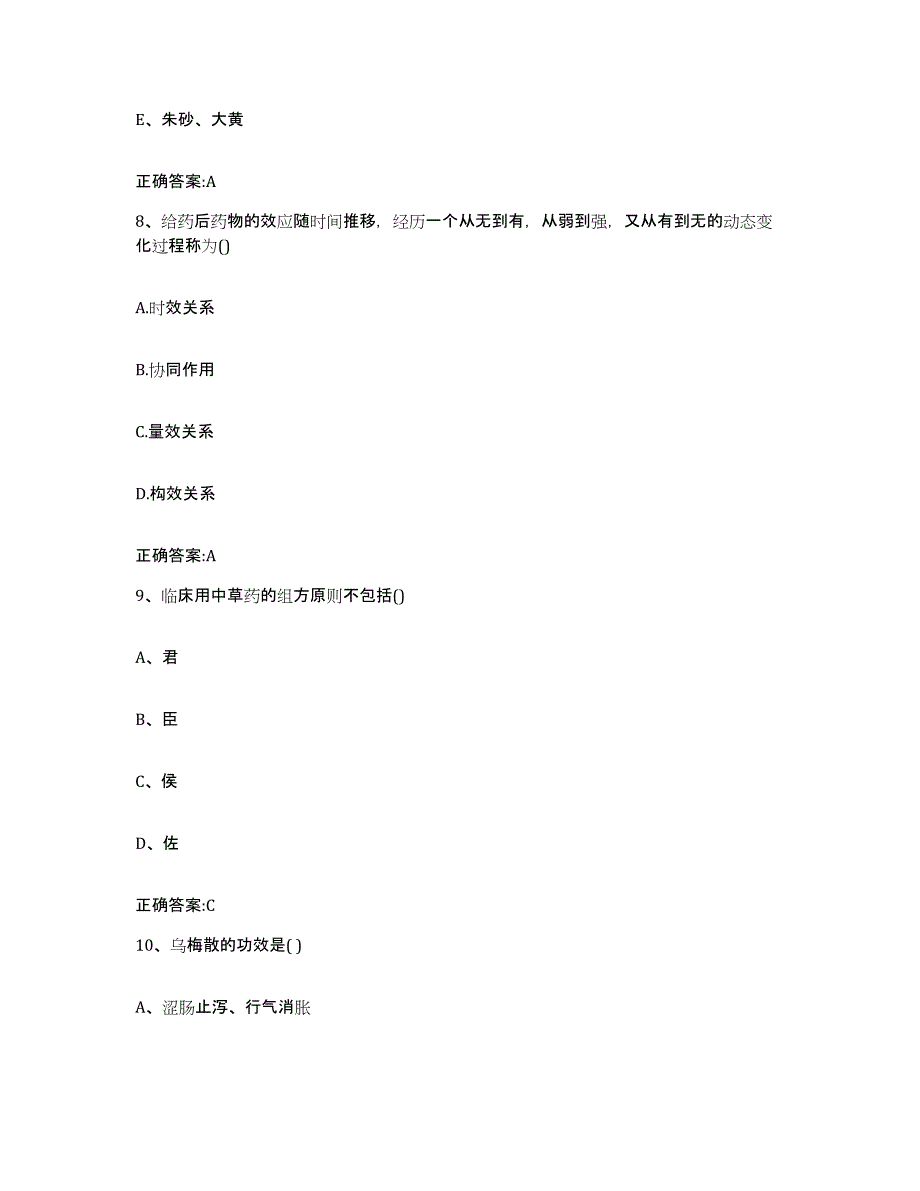 E、朱砂、大黄

正确答案:A

8、给药后药物的效应随时间推移，经历一个从无到有，从弱到强，又从有到无的动态变化过程称为()

A.时效关系

B.协同作用

C.量效关系

D.构效关系

正确答案:A

9、临床用中草药的组方原则不包括()

A、君

B、臣

C、侯

D、佐

正确答案:C

10、乌梅散的功效是( )

A、涩肠止泻、行气消胀